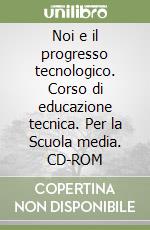 unilibro

Noi e il progresso tecnologico. Corso di educazione tecnica. Per la Scuola media. CD-ROM

COPERTINA NON DISPONIBILE